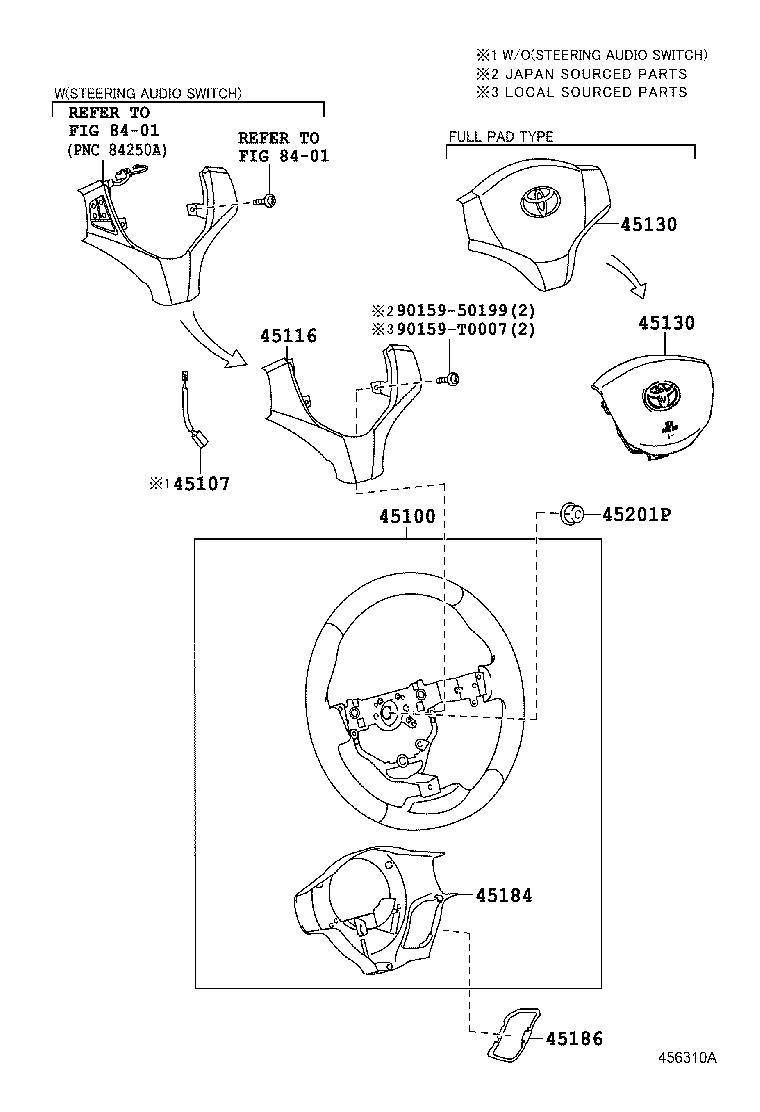 ※1 W/O(STEERING AUDIO SWITCH)
※2 JAPAN SOURCED PARTS
※3 LOCAL SOURCED PARTS

W(STEERING AUDIO SWITCH)

REFER TO
FIG 84-01
(PNC 84250A)

REFER TO
FIG 84-01

FULL PAD TYPE

45130

45130

※2 90159-50199(2)
※3 90159-T0007(2)

45116

※1 45107

45100

45201P

45184

45186

456310A